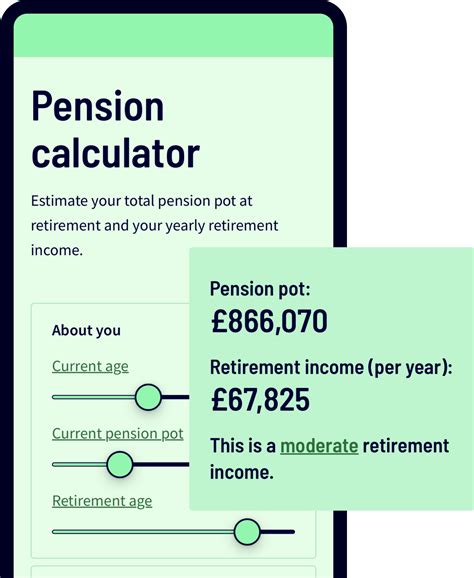 Pension calculator

Estimate your total pension pot at retirement and your yearly retirement income.

About you

Current age

Current pension pot

Retirement age

Pension pot:
£866,070

Retirement income (per year):
£67,825

This is a moderate retirement income.